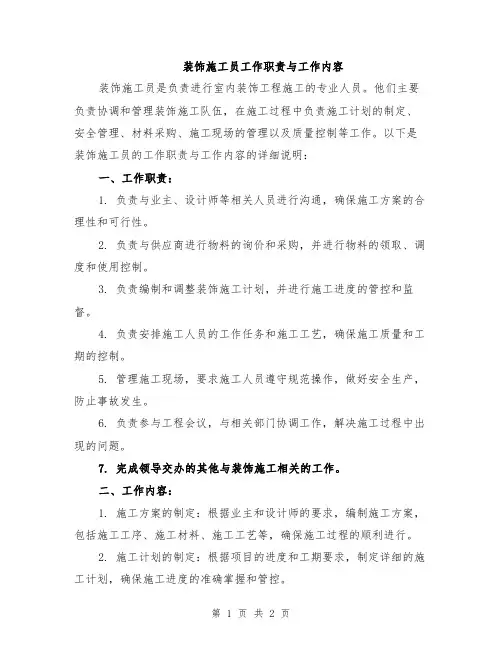 装饰施工员工作职责与工作内容

装饰施工员是负责进行室内装饰工程施工的专业人员。他们主要负责协调和管理装饰施工队伍，在施工过程中负责施工计划的制定、安全管理、材料采购、施工现场的管理以及质量控制等工作。以下是装饰施工员的工作职责与工作内容的详细说明：

一、工作职责：

1. 负责与业主、设计师等相关人员进行沟通，确保施工方案的合理性和可行性。

2. 负责与供应商进行物料的询价和采购，并进行物料的领取、调度和使用控制。

3. 负责编制和调整装饰施工计划，并进行施工进度的管控和监督。

4. 负责安排施工人员的工作任务和施工工艺，确保施工质量和工期的控制。

5. 管理施工现场，要求施工人员遵守规范操作，做好安全生产，防止事故发生。

6. 负责参与工程会议，与相关部门协调工作，解决施工过程中出现的问题。

7. 完成领导交办的其他与装饰施工相关的工作。

二、工作内容：

1. 施工方案的制定：根据业主和设计师的要求，编制施工方案，包括施工工序、施工材料、施工工艺等，确保施工过程的顺利进行。

2. 施工计划的制定：根据项目的进度和工期要求，制定详细的施工计划，确保施工进度的准确掌握和管控。

第 1 页 共 2 页